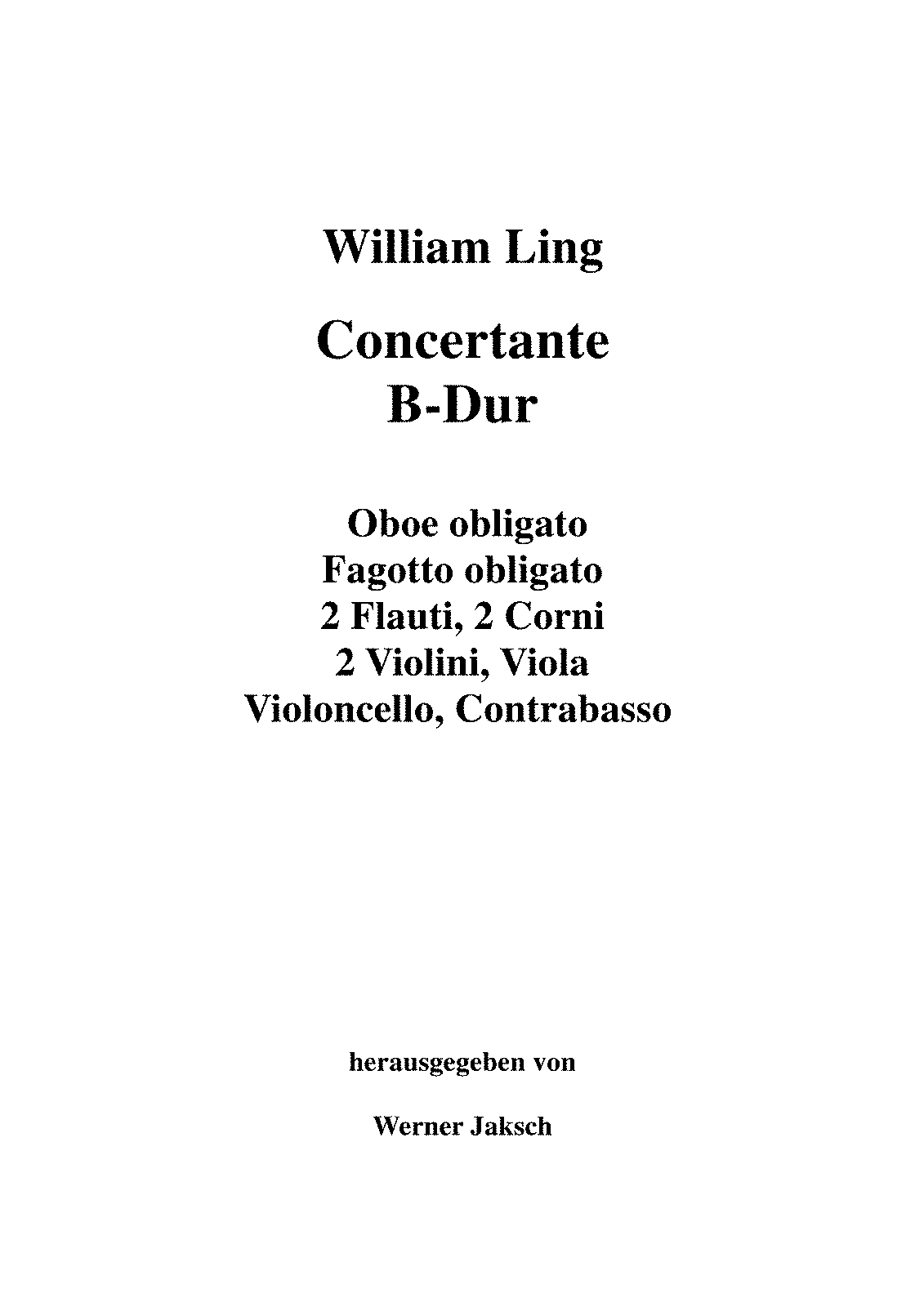 William Ling

Concertante
B-Dur

Oboe obligato
Fagotto obligato
2 Flauti, 2 Corni
2 Violini, Viola
Violoncello, Contrabasso

herausgegeben von

Werner Jaksch